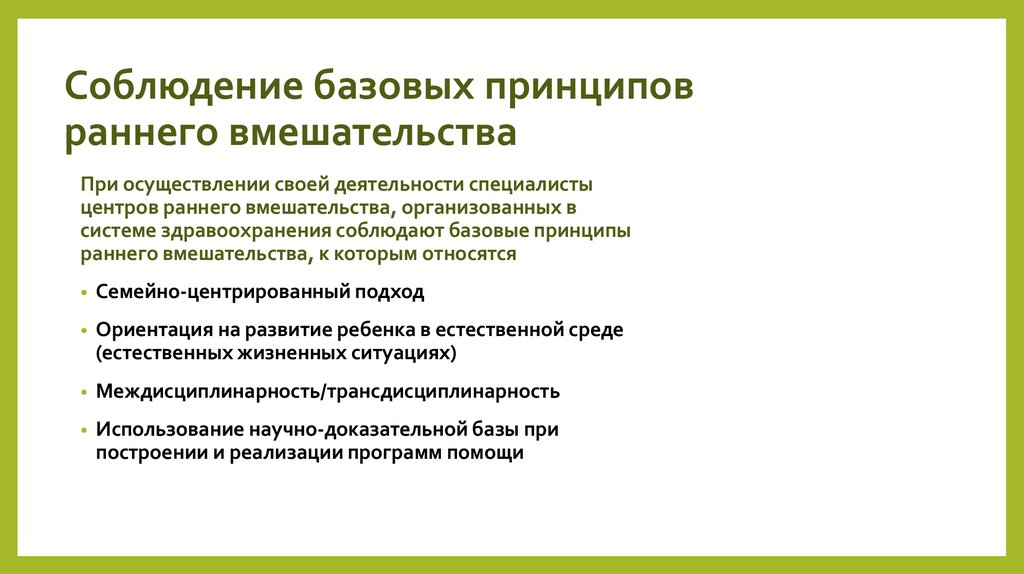 Соблюдение базовых принципов раннего вмешательства

При осуществлении своей деятельности специалисты центров раннего вмешательства, организованных в системе здравоохранения соблюдают базовые принципы раннего вмешательства, к которым относятся

• Семейно-центрированный подход

• Ориентация на развитие ребенка в естественной среде (естественных жизненных ситуациях)

• Междисциплинарность/трансдисциплинарность

• Использование научно-доказательной базы при построении и реализации программ помощи